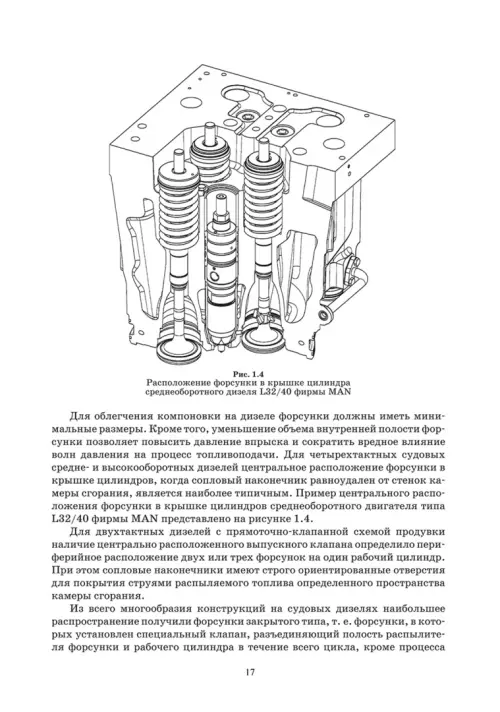 Рис. 1.4
Расположение форсунки в крышке цилиндра среднеоборотного дизеля L32/40 фирмы MAN

Для облегчения компоновки на дизеле форсунки должны иметь минимальные размеры. Кроме того, уменьшение объема внутренней полости форсунки позволяет повысить давление впрыска и сократить вредное влияние волн давления на процесс топливоподачи. Для четырехтактных судовых средне- и высокооборотных дизелей центральное расположение форсунки в крышке цилиндров, когда сопловый наконечник равноудален от стенок камеры сгорания, является наиболее типичным. Пример центрального расположения форсунки в крышке цилиндров среднеоборотного двигателя типа L32/40 фирмы MAN представлено на рисунке 1.4.

Для двухтактных дизелей с прямоточно-клапанной схемой продувки наличие центрально расположенного выпускного клапана определило периферийное расположение двух или трех форсунок на один рабочий цилиндр. При этом сопловые наконечники имеют строго ориентированные отверстия для покрытия струями распыляемого топлива определенного пространства камеры сгорания.

Из всего многообразия конструкций на судовых дизелях наибольшее распространение получили форсунки закрытого типа, т. е. форсунки, в которых установлен специальный клапан, разъединяющий полость распылителя форсунки и рабочего цилиндра в течение всего цикла, кроме процесса

17